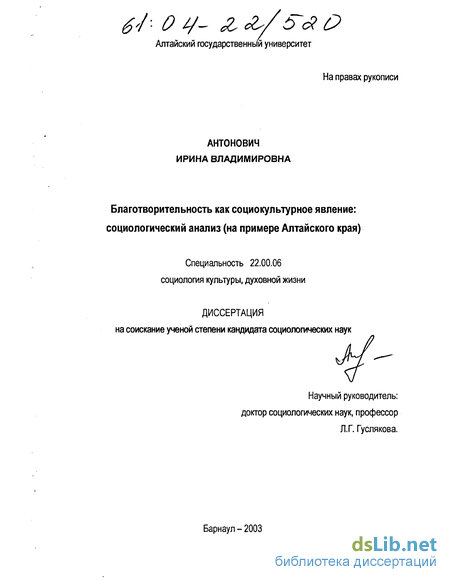 61:04-22/520

Алтайский государственный университет

На правах рукописи

АНТОНОВИЧ
ИРИНА ВЛАДИМИРОВНА

Благотворительность как социокультурное явление: социологический анализ (на примере Алтайского края)

Специальность 22.00.06
социология культуры, духовной жизни

ДИССЕРТАЦИЯ
на соискание ученой степени кандидата социологических наук

Научный руководитель:
доктор социологических наук, профессор
Л.Г. Гуслякова.

Барнаул – 2003

dsLib.net
библиотека диссертаций